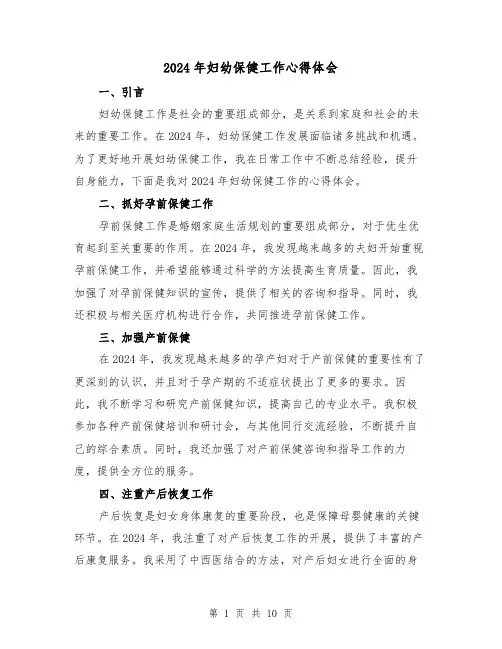 2024年妇幼保健工作心得体会

一、引言

妇幼保健工作是社会的重要组成部分，是关系到家庭和社会的未来的重要工作。在2024年，妇幼保健工作发展面临诸多挑战和机遇。为了更好地开展妇幼保健工作，我在日常工作中不断总结经验，提升自身能力，下面是我对2024年妇幼保健工作的心得体会。

二、抓好孕前保健工作

孕前保健工作是婚姻家庭生活规划的重要组成部分，对于优生优育起到至关重要的作用。在2024年，我发现越来越多的夫妇开始重视孕前保健工作，并希望能够通过科学的方法提高生育质量。因此，我加强了对孕前保健知识的宣传，提供了相关的咨询和指导。同时，我还积极与相关医疗机构进行合作，共同推进孕前保健工作。

三、加强产前保健

在2024年，我发现越来越多的孕产妇对于产前保健的重要性有了更深刻的认识，并且对于孕产期的不适症状提出了更多的要求。因此，我不断学习和研究产前保健知识，提高自己的专业水平。我积极参加各种产前保健培训和研讨会，与其他同行交流经验，不断提升自己的综合素质。同时，我还加强了对产前保健咨询和指导工作的力度，提供全方位的服务。

四、注重产后恢复工作

产后恢复是妇女身体康复的重要阶段，也是保障母婴健康的关键环节。在2024年，我注重了对产后恢复工作的开展，提供了丰富的产后康复服务。我采用了中西医结合的方法，对产后妇女进行全面的身

第 1 页 共 10 页